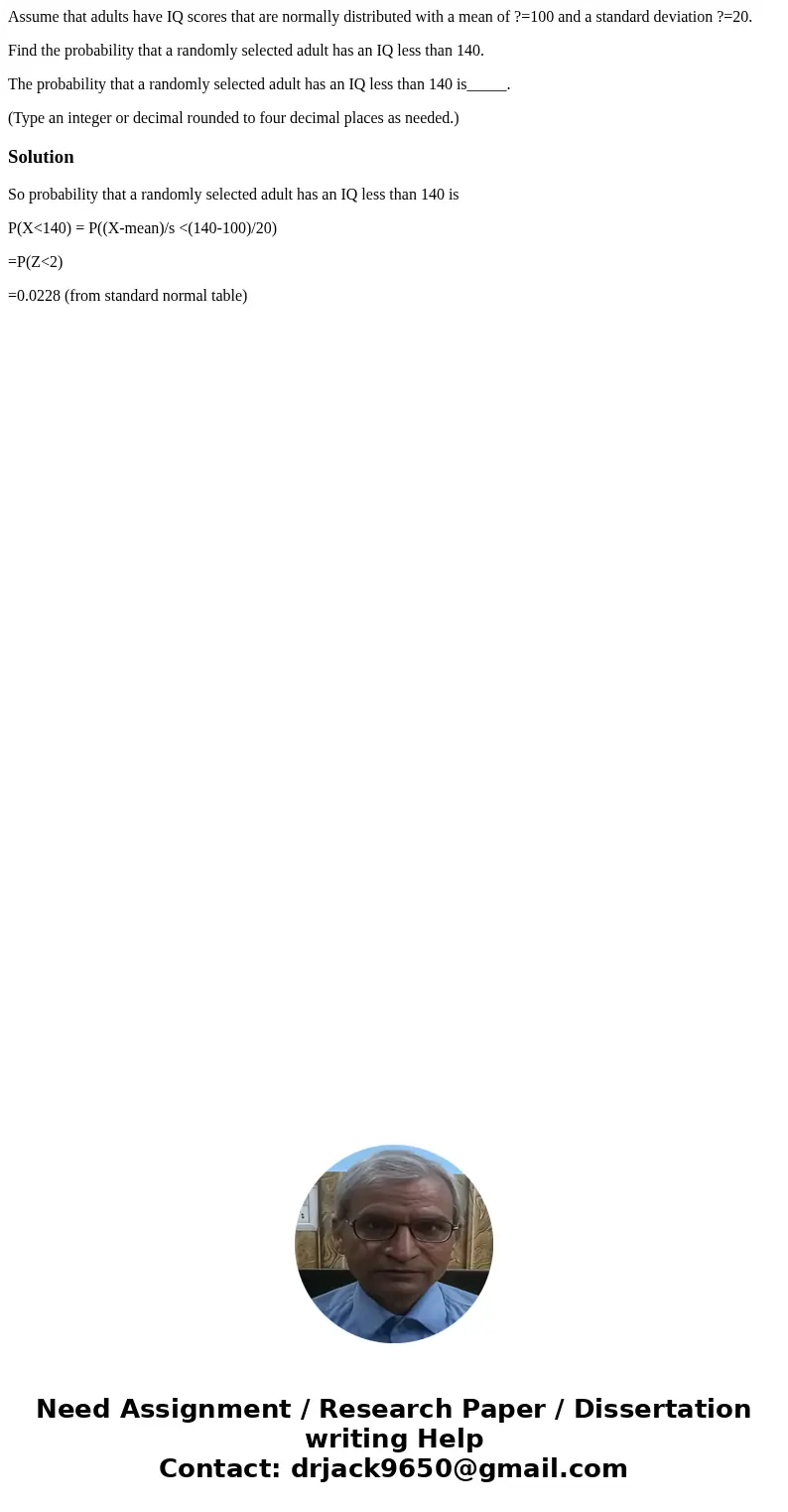 Assume that adults have IQ scores that are normally distributed with a mean of ?=100 and a standard deviation ?=20.

Find the probability that a randomly selected adult has an IQ less than 140.

The probability that a randomly selected adult has an IQ less than 140 is_____.

(Type an integer or decimal rounded to four decimal places as needed.)

Solution

So probability that a randomly selected adult has an IQ less than 140 is

P(X<140) = P((X-mean)/s <(140-100)/20)

=P(Z<2)

=0.0228 (from standard normal table)

Need Assignment / Research Paper / Dissertation writing Help
Contact: drjack9650@gmail.com